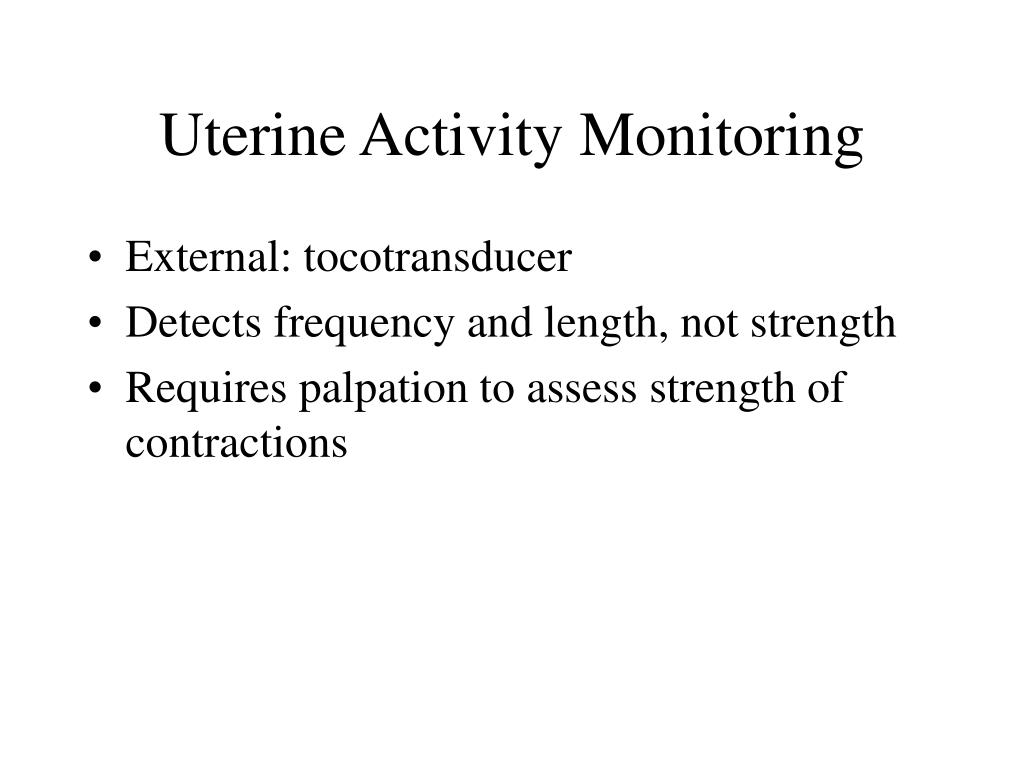 Uterine Activity Monitoring

• External: tocotransducer
• Detects frequency and length, not strength
• Requires palpation to assess strength of contractions